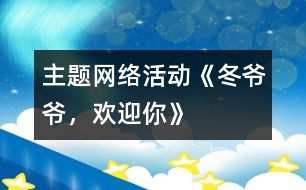 主题网络活动《冬爷爷，欢迎你》